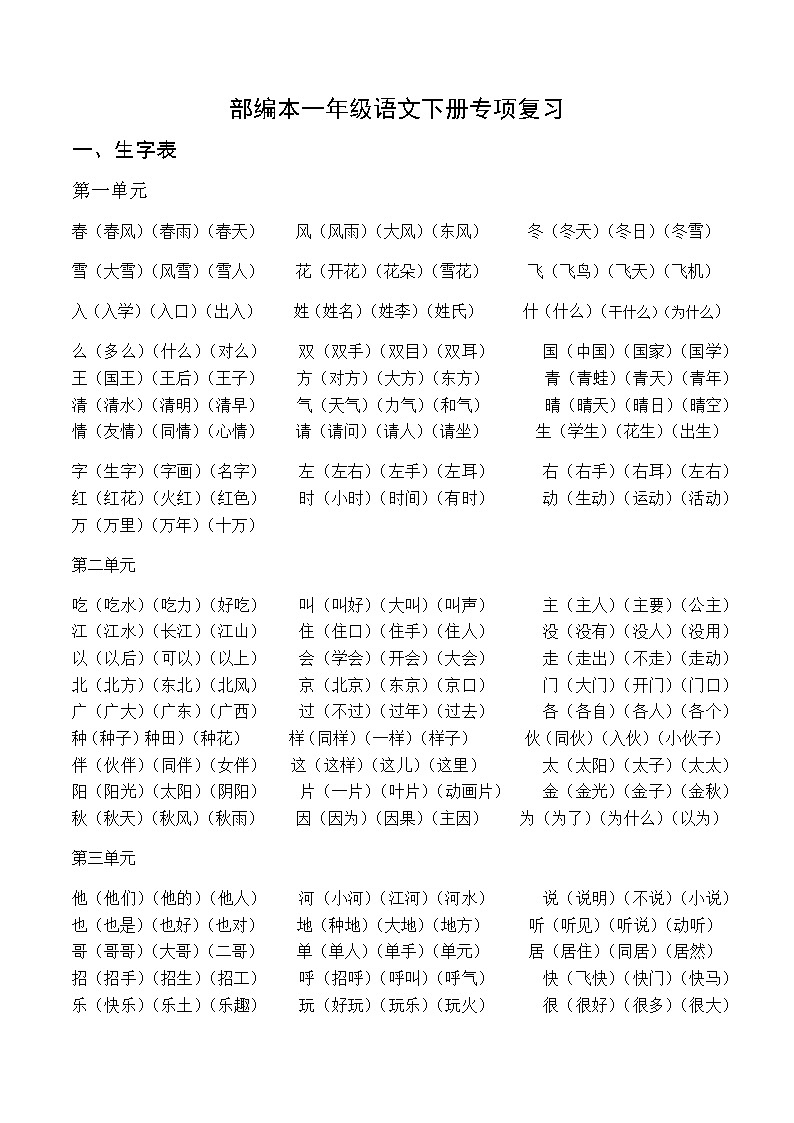 部编本一年级语文下册专项复习

一、生字表

第一单元

春（春风）（春雨）（春天）　风（风雨）（大风）（东风）　冬（冬天）（冬日）（冬雪）

雪（大雪）（风雪）（雪人）　花（开花）（花朵）（雪花）　飞（飞鸟）（飞天）（飞机）

入（入学）（入口）（出入）　姓（姓名）（姓李）（姓氏）　什（什么）（干什么）（为什么）

么（多么）（什么）（对么）　双（双手）（双目）（双耳）　国（中国）（国家）（国学）
王（国王）（王后）（王子）　方（对方）（大方）（东方）　青（青蛙）（青天）（青年）
清（清水）（清明）（清早）　气（天气）（力气）（和气）　晴（晴天）（晴日）（晴空）
情（友情）（同情）（心情）　请（请问）（请人）（请坐）　生（学生）（花生）（出生）

字（生字）（字画）（名字）　左（左右）（左手）（左耳）　右（右手）（右耳）（左右）
红（红花）（火红）（红色）　时（小时）（时间）（有时）　动（生动）（运动）（活动）
万（万里）（万年）（十万）

第二单元

吃（吃水）（吃力）（好吃）　叫（叫好）（大叫）（叫声）　主（主人）（主要）（公主）
江（江水）（长江）（江山）　住（住口）（住手）（住人）　没（没有）（没人）（没用）
以（以后）（可以）（以上）　会（学会）（开会）（大会）　走（走出）（不走）（走动）
北（北方）（东北）（北风）　京（北京）（东京）（京口）　门（大门）（开门）（门口）
广（广大）（广东）（广西）　过（不过）（过年）（过去）　各（各自）（各人）（各个）
种（种子）种田）（种花）　样（同样）（一样）（样子）　伙（同伙）（入伙）（小伙子）
伴（伙伴）（同伴）（女伴）　这（这样）（这儿）（这里）　太（太阳）（太子）（太太）
阳（阳光）（太阳）（阴阳）　片（一片）（叶片）（动画片）　金（金光）（金子）（金秋）
秋（秋天）（秋风）（秋雨）　因（因为）（因果）（主因）　为（为了）（为什么）（以为）

第三单元

他（他们）（他的）（他人）　河（小河）（江河）（河水）　说（说明）（不说）（小说）
也（也是）（也好）（也对）　地（种地）（大地）（地方）　听（听见）（听说）（动听）
哥（哥哥）（大哥）（二哥）　单（单人）（单手）（单元）　居（居住）（同居）（居然）
招（招手）（招生）（招工）　呼（招呼）（呼叫）（呼气）　快（飞快）（快门）（快马）
乐（快乐）（乐土）（乐趣）　玩（好玩）（玩乐）（玩火）　很（很好）（很多）（很大）